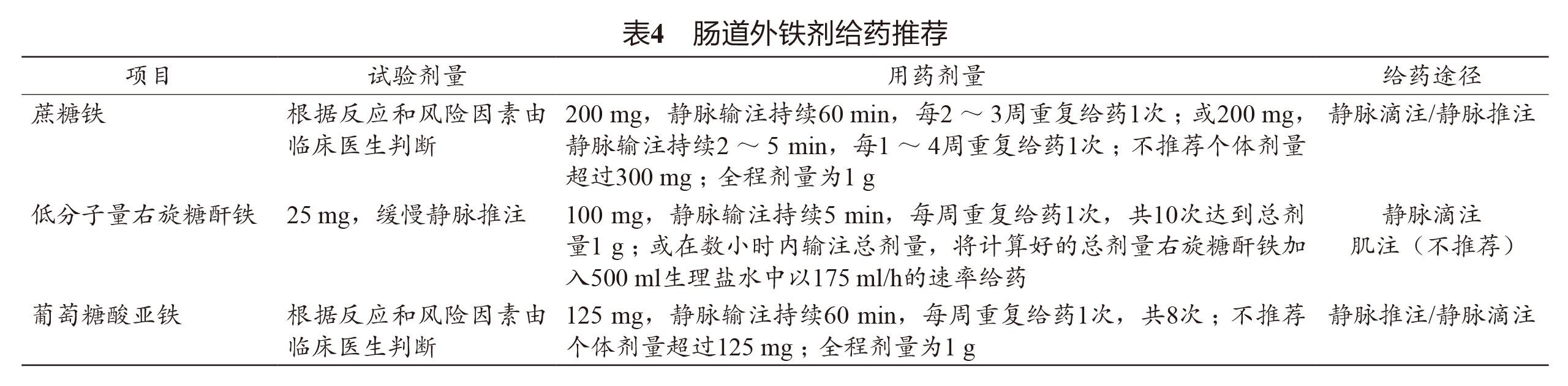 表4　肠道外铁剂给药推荐

| 项目 | 试验剂量 | 用药剂量 | 给药途径 |
|---|---|---|---|
| 蔗糖铁 | 根据反应和风险因素由临床医生判断 | 200 mg，静脉输注持续60 min，每2 ～ 3周重复给药1次；或200 mg，静脉输注持续2 ～ 5 min，每1 ～ 4周重复给药1次；不推荐个体剂量超过300 mg；全程剂量为1 g | 静脉滴注/静脉推注 |
| 低分子量右旋糖酐铁 | 25 mg，缓慢静脉推注 | 100 mg，静脉输注持续5 min，每周重复给药1次，共10次达到总剂量1 g；或在数小时内输注总剂量，将计算好的总剂量右旋糖酐铁加入500 ml生理盐水中以175 ml/h的速率给药 | 静脉滴注 肌注（不推荐） |
| 葡萄糖酸亚铁 | 根据反应和风险因素由临床医生判断 | 125 mg，静脉输注持续60 min，每周重复给药1次，共8次；不推荐个体剂量超过125 mg；全程剂量为1 g | 静脉推注/静脉滴注 |